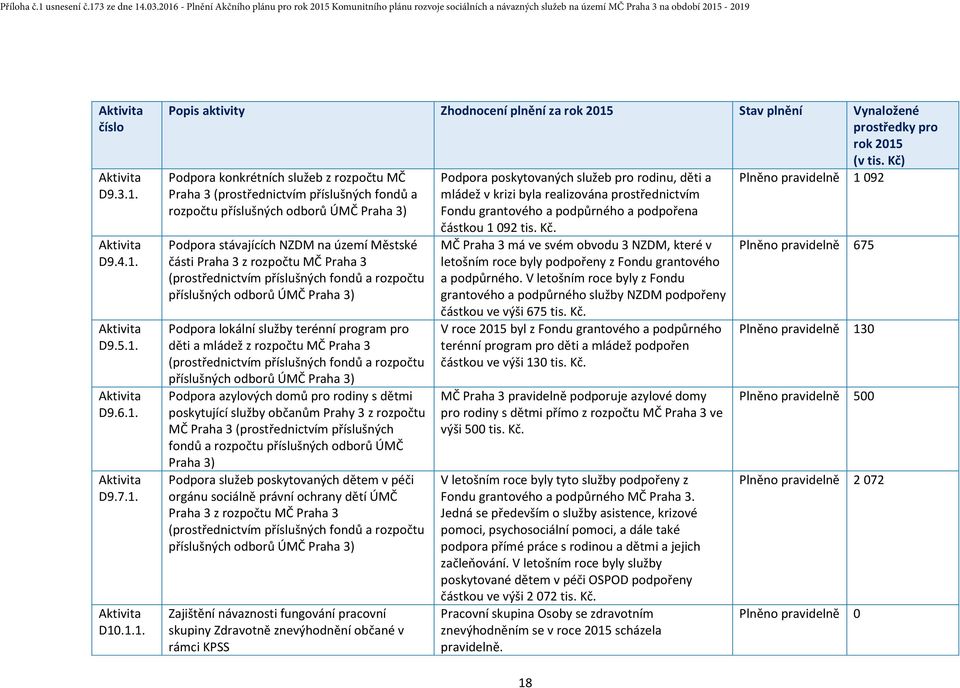 Příloha č.1 usnesení č.173 ze dne 14.03.2016 - Plnění Akčního plánu pro rok 2015 Komunitního plánu rozvoje sociálních a návazných služeb na území MČ Praha 3 na období 2015 - 2019

| Aktivita číslo | Popis aktivity | Zhodnocení plnění za rok 2015 | Stav plnění | Vynaložené prostředky pro rok 2015 (v tis. Kč) |
|---|---|---|---|---|
| Aktivita D9.3.1. | Podpora konkrétních služeb z rozpočtu MČ Praha 3 (prostřednictvím příslušných fondů a rozpočtu příslušných odborů ÚMČ Praha 3) | Podpora poskytovaných služeb pro rodinu, děti a mládež v krizi byla realizována prostřednictvím Fondu grantového a podpůrného a podpořena částkou 1 092 tis. Kč. | Plněno pravidelně | 1 092 |
| Aktivita D9.4.1. | Podpora stávajících NZDM na území Městské části Praha 3 z rozpočtu MČ Praha 3 (prostřednictvím příslušných fondů a rozpočtu příslušných odborů ÚMČ Praha 3) | MČ Praha 3 má ve svém obvodu 3 NZDM, které v letošním roce byly podpořeny z Fondu grantového a podpůrného. V letošním roce byly z Fondu grantového a podpůrného služby NZDM podpořeny částkou ve výši 675 tis. Kč. | Plněno pravidelně | 675 |
| Aktivita D9.5.1. | Podpora lokální služby terénní program pro děti a mládež z rozpočtu MČ Praha 3 (prostřednictvím příslušných fondů a rozpočtu příslušných odborů ÚMČ Praha 3) | V roce 2015 byl z Fondu grantového a podpůrného terénní program pro děti a mládež podpořen částkou ve výši 130 tis. Kč. | Plněno pravidelně | 130 |
| Aktivita D9.6.1. | Podpora azylových domů pro rodiny s dětmi poskytující služby občanům Prahy 3 z rozpočtu MČ Praha 3 (prostřednictvím příslušných fondů a rozpočtu příslušných odborů ÚMČ Praha 3) | MČ Praha 3 pravidelně podporuje azylové domy pro rodiny s dětmi přímo z rozpočtu MČ Praha 3 ve výši 500 tis. Kč. | Plněno pravidelně | 500 |
| Aktivita D9.7.1. | Podpora služeb poskytovaných dětem v péči orgánu sociálně právní ochrany dětí ÚMČ Praha 3 z rozpočtu MČ Praha 3 (prostřednictvím příslušných fondů a rozpočtu příslušných odborů ÚMČ Praha 3) | V letošním roce byly tyto služby podpořeny z Fondu grantového a podpůrného MČ Praha 3. Jedná se především o služby asistence, krizové pomoci, psychosociální pomoci, a dále také podpora přímé práce s rodinou a dětmi a jejich začleňování. V letošním roce byly služby poskytované dětem v péči OSPOD podpořeny částkou ve výši 2 072 tis. Kč. | Plněno pravidelně | 2 072 |
| Aktivita D10.1.1. | Zajištění návaznosti fungování pracovní skupiny Zdravotně znevýhodnění občané v rámci KPSS | Pracovní skupina Osoby se zdravotním znevýhodněním se v roce 2015 scházela pravidelně. | Plněno pravidelně | 0 |

18